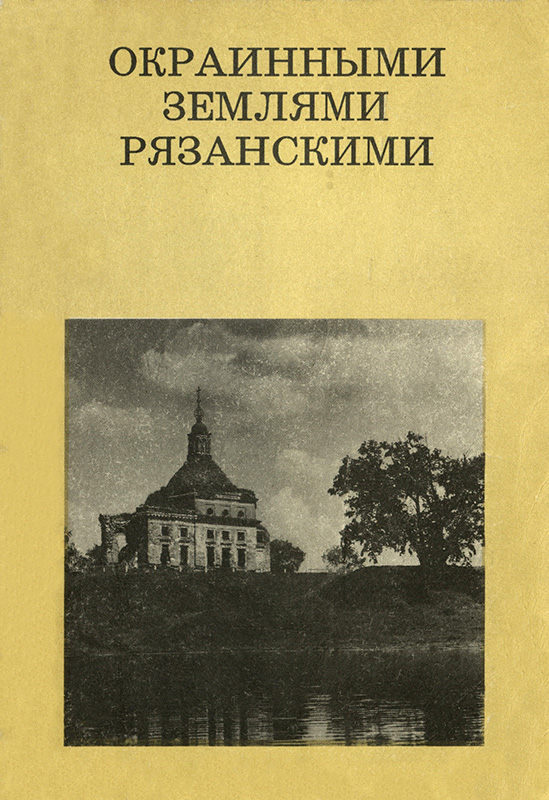 ОКРАИННЫМИ
ЗЕМЛЯМИ
РЯЗАНСКИМИ